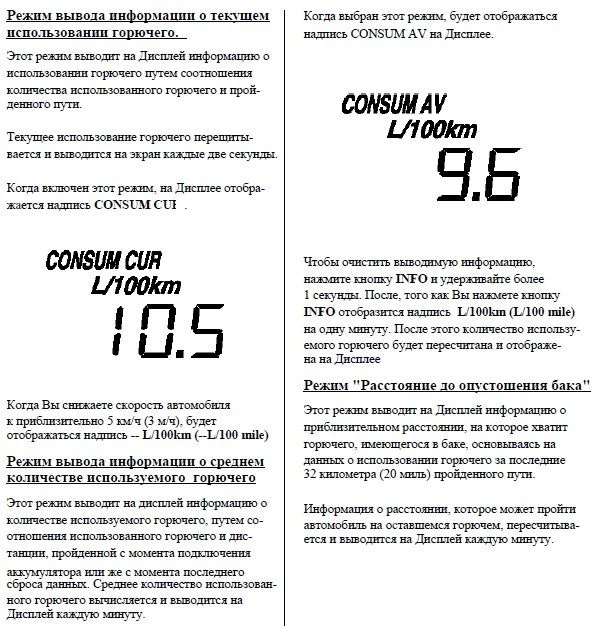 Режим вывода информации о текущем использовании горючего.

Этот режим выводит на Дисплей информацию о использовании горючего путем соотношения количества использованного горючего и пройденного пути.

Текущее использование горючего перещитывается и выводится на экран каждые две секунды.

Когда включен этот режим, на Дисплее отображается надпись CONSUM CUR .

CONSUM CUR
L/100km
10.5

Когда Вы снижаете скорость автомобиля к приблизительно 5 км/ч (3 м/ч), будет отображаться надпись -- L/100km (--L/100 mile)

Режим вывода информации о среднем количестве используемого горючего

Этот режим выводит на дисплей информацию о количестве используемого горючего, путем соотношения использованного горючего и дистанции, пройденной с момента подключения аккумулятора или же с момента последнего сброса данных. Среднее количество использованного горючего вычисляется и выводится на Дисплей каждую минуту.

Когда выбран этот режим, будет отображаться надпись CONSUM AV на Дисплее.

CONSUM AV
L/100km
9.6

Чтобы очистить выводимую информацию, нажмите кнопку INFO и удерживайте более 1 секунды. После, того как Вы нажмете кнопку INFO отобразится надпись L/100km (L/100 mile) на одну минуту. После этого количество используемого горючего будет пересчитана и отображена на Дисплее

Режим "Расстояние до опустошения бака"

Этот режим выводит на Дисплей информацию о приблизительном расстоянии, на которое хватит горючего, имеющегося в баке, основываясь на данных о использовании горючего за последние 32 километра (20 миль) пройденного пути.

Информация о расстоянии, которое может пройти автомобиль на оставшемся горючем, пересчитывается и выводится на Дисплей каждую минуту.